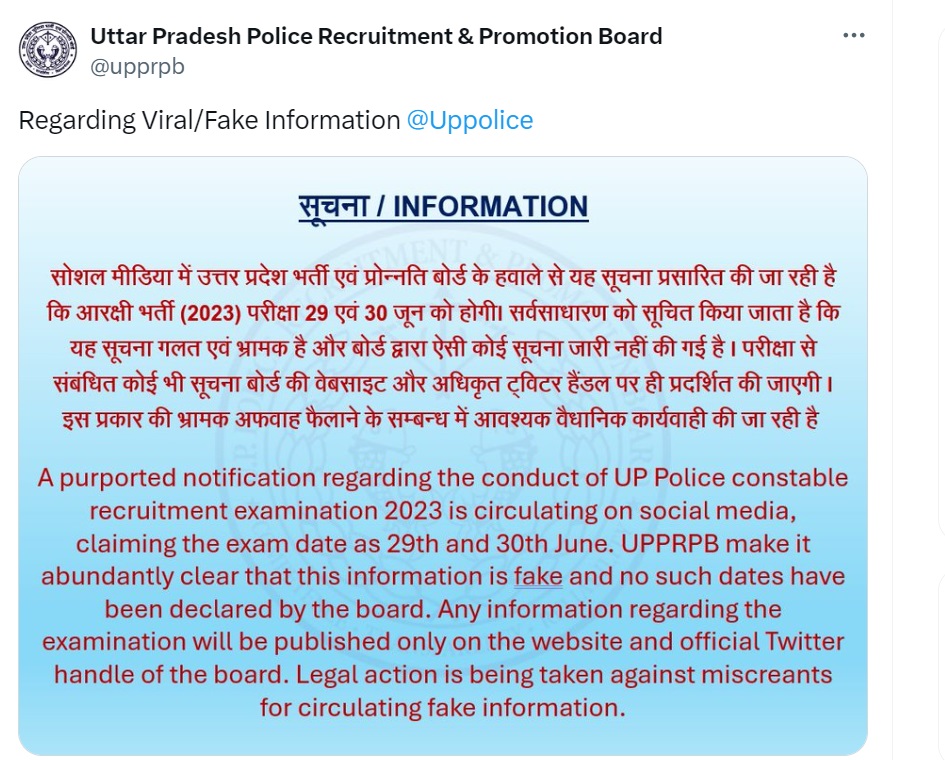 Uttar Pradesh Police Recruitment & Promotion Board
@upprpb

Regarding Viral/Fake Information @Uppolice

सूचना / INFORMATION

सोशल मीडिया में उत्तर प्रदेश भर्ती एवं प्रोन्नति बोर्ड के हवाले से यह सूचना प्रसारित की जा रही है कि आरक्षी भर्ती (2023) परीक्षा 29 एवं 30 जून को होगी। सर्वसाधारण को सूचित किया जाता है कि यह सूचना गलत एवं भ्रामक है और बोर्ड द्वारा ऐसी कोई सूचना जारी नहीं की गई है । परीक्षा से संबंधित कोई भी सूचना बोर्ड की वेबसाइट और अधिकृत ट्विटर हैंडल पर ही प्रदर्शित की जाएगी। इस प्रकार की भ्रामक अफवाह फैलाने के सम्बन्ध में आवश्यक वैधानिक कार्यवाही की जा रही है

A purported notification regarding the conduct of UP Police constable recruitment examination 2023 is circulating on social media, claiming the exam date as 29th and 30th June. UPPRPB make it abundantly clear that this information is fake and no such dates have been declared by the board. Any information regarding the examination will be published only on the website and official Twitter handle of the board. Legal action is being taken against miscreants for circulating fake information.